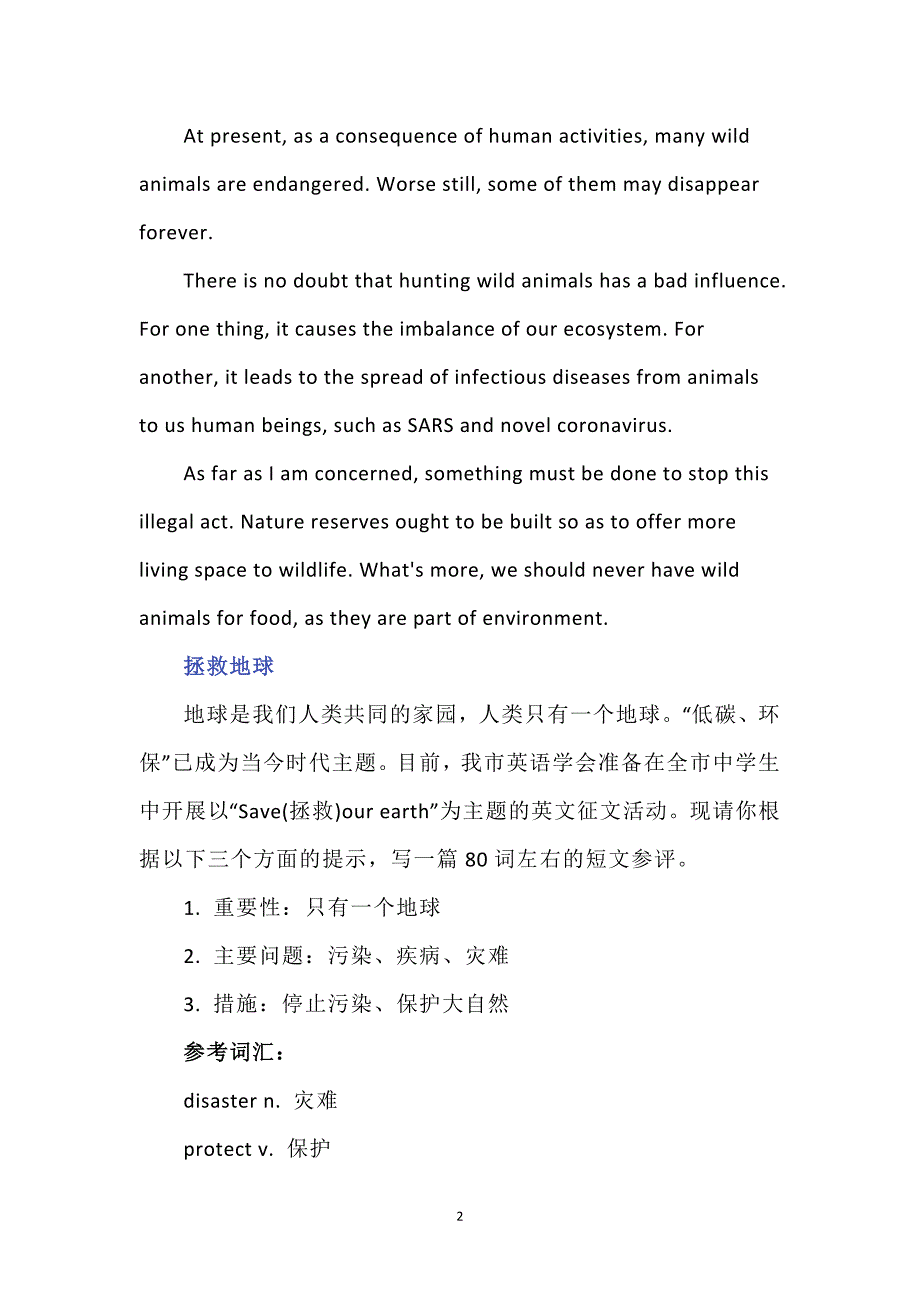 At present, as a consequence of human activities, many wild animals are endangered. Worse still, some of them may disappear forever.

There is no doubt that hunting wild animals has a bad influence. For one thing, it causes the imbalance of our ecosystem. For another, it leads to the spread of infectious diseases from animals to us human beings, such as SARS and novel coronavirus.

As far as I am concerned, something must be done to stop this illegal act. Nature reserves ought to be built so as to offer more living space to wildlife. What's more, we should never have wild animals for food, as they are part of environment.

拯救地球

地球是我们人类共同的家园，人类只有一个地球。“低碳、环保”已成为当今时代主题。目前，我市英语学会准备在全市中学生中开展以“Save(拯救)our earth”为主题的英文征文活动。现请你根据以下三个方面的提示，写一篇 80 词左右的短文参评。

1. 重要性：只有一个地球

2. 主要问题：污染、疾病、灾难

3. 措施：停止污染、保护大自然

参考词汇：

disaster n. 灾难

protect v. 保护

2